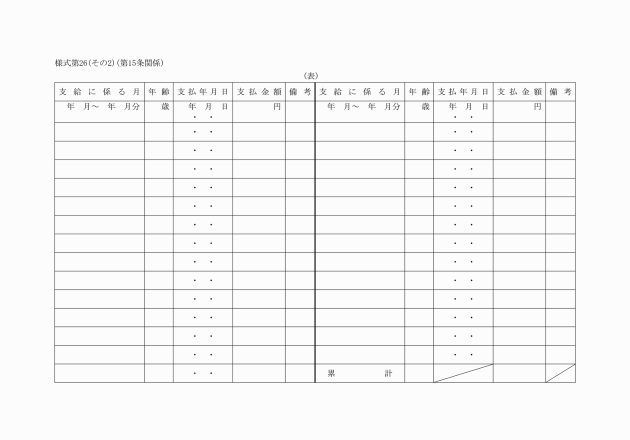 様式第26(その2)(第15条関係)

(表)

| 支給に係る月 | 年齢 | 支払年月日 | 支払金額 | 備考 | 支給に係る月 | 年齢 | 支払年月日 | 支払金額 | 備考 |
|---|---|---|---|---|---|---|---|---|---|
| 年 月～ 年 月分 | 歳 | 年 月 日 ・ ・ | 円 | | 年 月～ 年 月分 | 歳 | 年 月 日 ・ ・ | 円 | |
| | | ・ ・ | | | | | ・ ・ | | |
| | | ・ ・ | | | | | ・ ・ | | |
| | | ・ ・ | | | | | ・ ・ | | |
| | | ・ ・ | | | | | ・ ・ | | |
| | | ・ ・ | | | | | ・ ・ | | |
| | | ・ ・ | | | | | ・ ・ | | |
| | | ・ ・ | | | | | ・ ・ | | |
| | | ・ ・ | | | | | ・ ・ | | |
| | | ・ ・ | | | | | ・ ・ | | |
| | | ・ ・ | | | | | ・ ・ | | |
| | | ・ ・ | | | | | ・ ・ | | |
| | | ・ ・ | | | | | ・ ・ | | |
| | | ・ ・ | | | | | ・ ・ | | |
| | | ・ ・ | | | 累 計 | | | | |